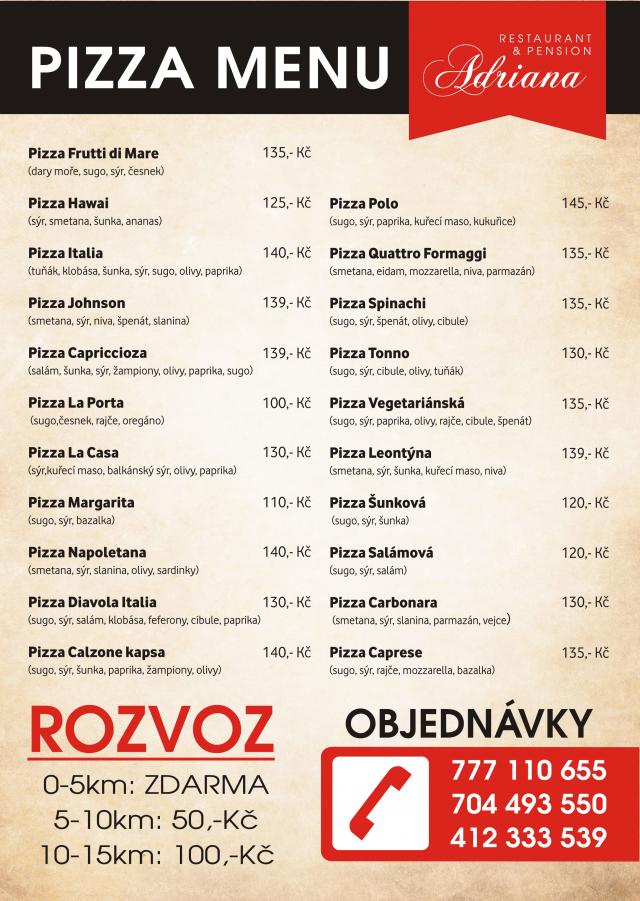 PIZZA MENU

RESTAURANT & PENSION
Adriana

Pizza Frutti di Mare 135,- Kč
(dary moře, sugo, sýr, česnek)

Pizza Hawai 125,- Kč
(sýr, smetana, šunka, ananas)

Pizza Italia 140,- Kč
(tuňák, klobása, šunka, sýr, sugo, olivy, paprika)

Pizza Johnson 139,- Kč
(smetana, sýr, niva, špenát, slanina)

Pizza Capriccioza 139,- Kč
(salám, šunka, sýr, žampiony, olivy, paprika, sugo)

Pizza La Porta 100,- Kč
(sugo,česnek, rajče, oregáno)

Pizza La Casa 130,- Kč
(sýr,kuřecí maso, balkánský sýr, olivy, paprika)

Pizza Margarita 110,- Kč
(sugo, sýr, bazalka)

Pizza Napoletana 140,- Kč
(smetana, sýr, slanina, olivy, sardinky)

Pizza Diavola Italia 130,- Kč
(sugo, sýr, salám, klobása, feferony, cibule, paprika)

Pizza Calzone kapsa 140,- Kč
(sugo, sýr, šunka, paprika, žampiony, olivy)

Pizza Polo 145,- Kč
(sugo, sýr, paprika, kuřecí maso, kukuřice)

Pizza Quattro Formaggi 135,- Kč
(smetana, eidam, mozzarella, niva, parmazán)

Pizza Spinachi 135,- Kč
(sugo, sýr, špenát, olivy, cibule)

Pizza Tonno 130,- Kč
(sugo, sýr, cibule, olivy, tuňák)

Pizza Vegetariánská 135,- Kč
(sugo, sýr, paprika, olivy, rajče, cibule, špenát)

Pizza Leontýna 139,- Kč
(smetana, sýr, šunka, kuřecí maso, niva)

Pizza Šunková 120,- Kč
(sugo, sýr, šunka)

Pizza Salámová 120,- Kč
(sugo, sýr, salám)

Pizza Carbonara 130,- Kč
(smetana, sýr, slanina, parmazán, vejce)

Pizza Caprese 135,- Kč
(sugo, sýr, rajče, mozzarella, bazalka)

ROZVOZ
0-5km: ZDARMA
5-10km: 50,-Kč
10-15km: 100,-Kč

OBJEDNÁVKY
777 110 655
704 493 550
412 333 539